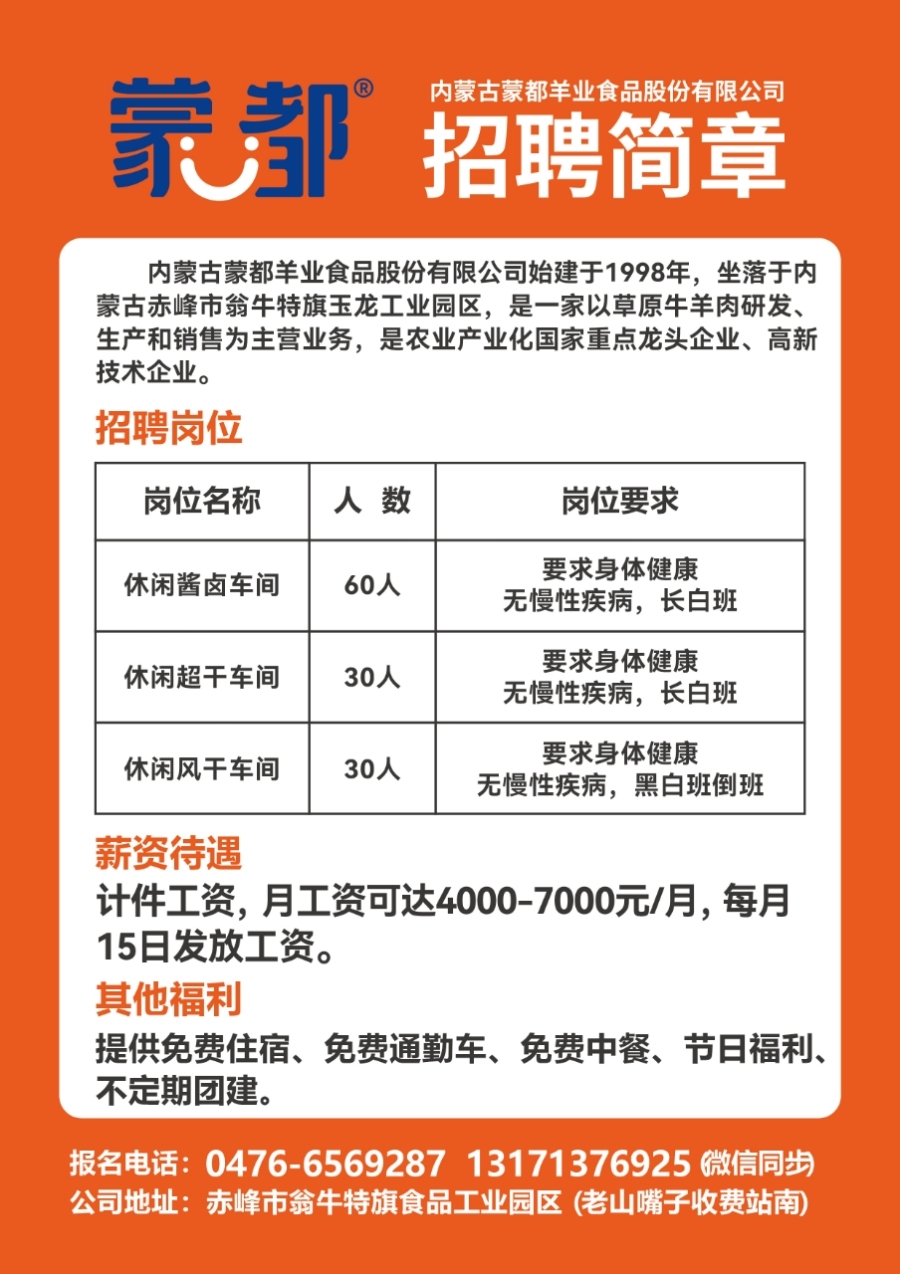 蒙都®

内蒙古蒙都羊业食品股份有限公司
招聘简章

内蒙古蒙都羊业食品股份有限公司始建于1998年，坐落于内蒙古赤峰市翁牛特旗玉龙工业园区，是一家以草原牛羊肉研发、生产和销售为主营业务，是农业产业化国家重点龙头企业、高新技术企业。

招聘岗位

| 岗位名称 | 人 数 | 岗位要求 |
|---|---|---|
| 休闲酱卤车间 | 60人 | 要求身体健康 无慢性疾病，长白班 |
| 休闲超干车间 | 30人 | 要求身体健康 无慢性疾病，长白班 |
| 休闲风干车间 | 30人 | 要求身体健康 无慢性疾病，黑白班倒班 |

薪资待遇
计件工资，月工资可达4000-7000元/月，每月15日发放工资。

其他福利
提供免费住宿、免费通勤车、免费中餐、节日福利、不定期团建。

报名电话：0476-6569287 13171376925 (微信同步)
公司地址：赤峰市翁牛特旗食品工业园区 (老山嘴子收费站南)